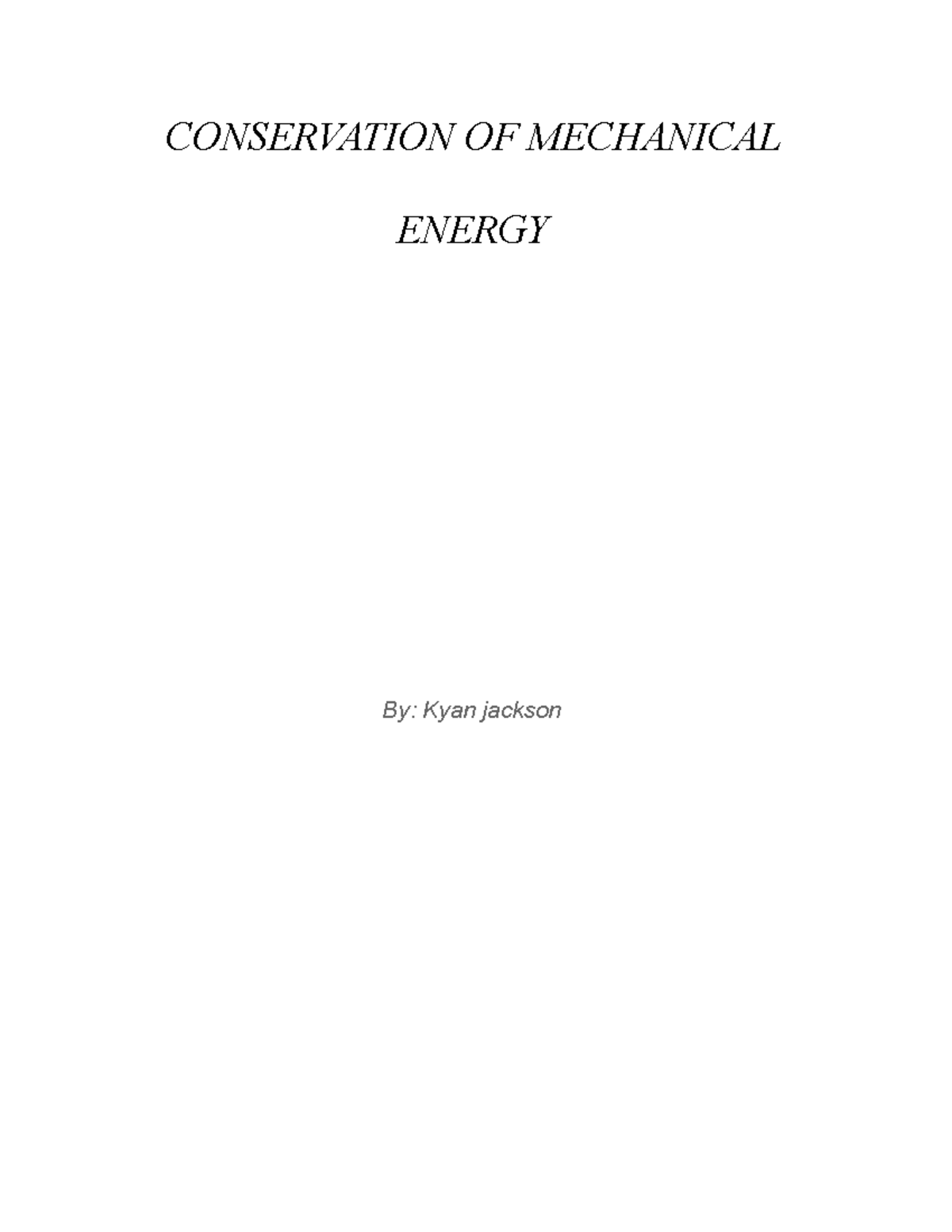 CONSERVATION OF MECHANICAL ENERGY

By: Kyan jackson